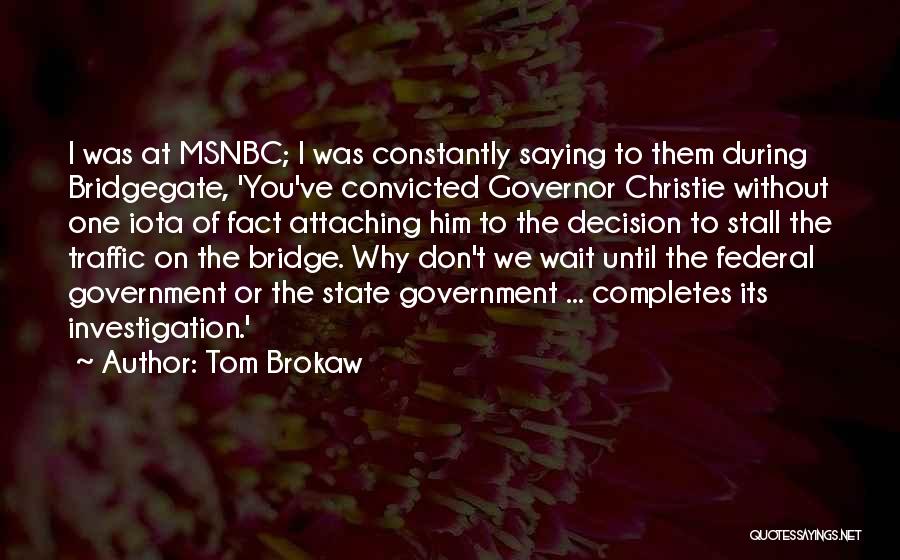 I was at MSNBC; I was constantly saying to them during Bridgegate, 'You've convicted Governor Christie without one iota of fact attaching him to the decision to stall the traffic on the bridge. Why don't we wait until the federal government or the state government ... completes its investigation.'

~ Author: Tom Brokaw

QUOTESSAYINGS.NET